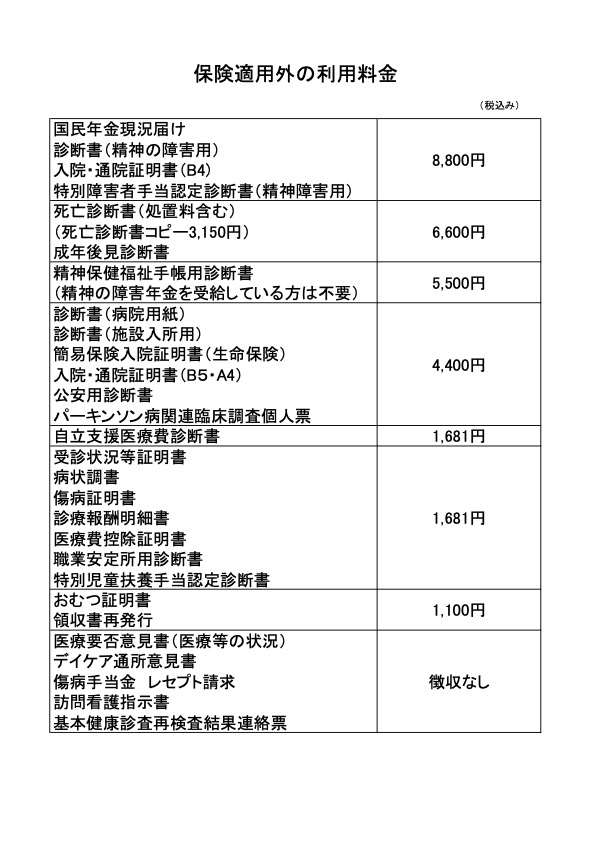 保険適用外の利用料金

（税込み）

| | |
|---|---|
| 国民年金現況届け<br>診断書（精神の障害用）<br>入院・通院証明書（B4）<br>特別障害者手当認定診断書（精神障害用） | 8,800円 |
| 死亡診断書（処置料含む）<br>（死亡診断書コピー3,150円）<br>成年後見診断書 | 6,600円 |
| 精神保健福祉手帳用診断書<br>（精神の障害年金を受給している方は不要） | 5,500円 |
| 診断書（病院用紙）<br>診断書（施設入所用）<br>簡易保険入院証明書（生命保険）<br>入院・通院証明書（B5・A4）<br>公安用診断書<br>パーキンソン病関連臨床調査個人票 | 4,400円 |
| 自立支援医療費診断書 | 1,681円 |
| 受診状況等証明書<br>病状調書<br>傷病証明書<br>診療報酬明細書<br>医療費控除証明書<br>職業安定所用診断書<br>特別児童扶養手当認定診断書 | 1,681円 |
| おむつ証明書<br>領収書再発行 | 1,100円 |
| 医療要否意見書（医療等の状況）<br>デイケア通所意見書<br>傷病手当金　レセプト請求<br>訪問看護指示書<br>基本健康診査再検査結果連絡票 | 徴収なし |